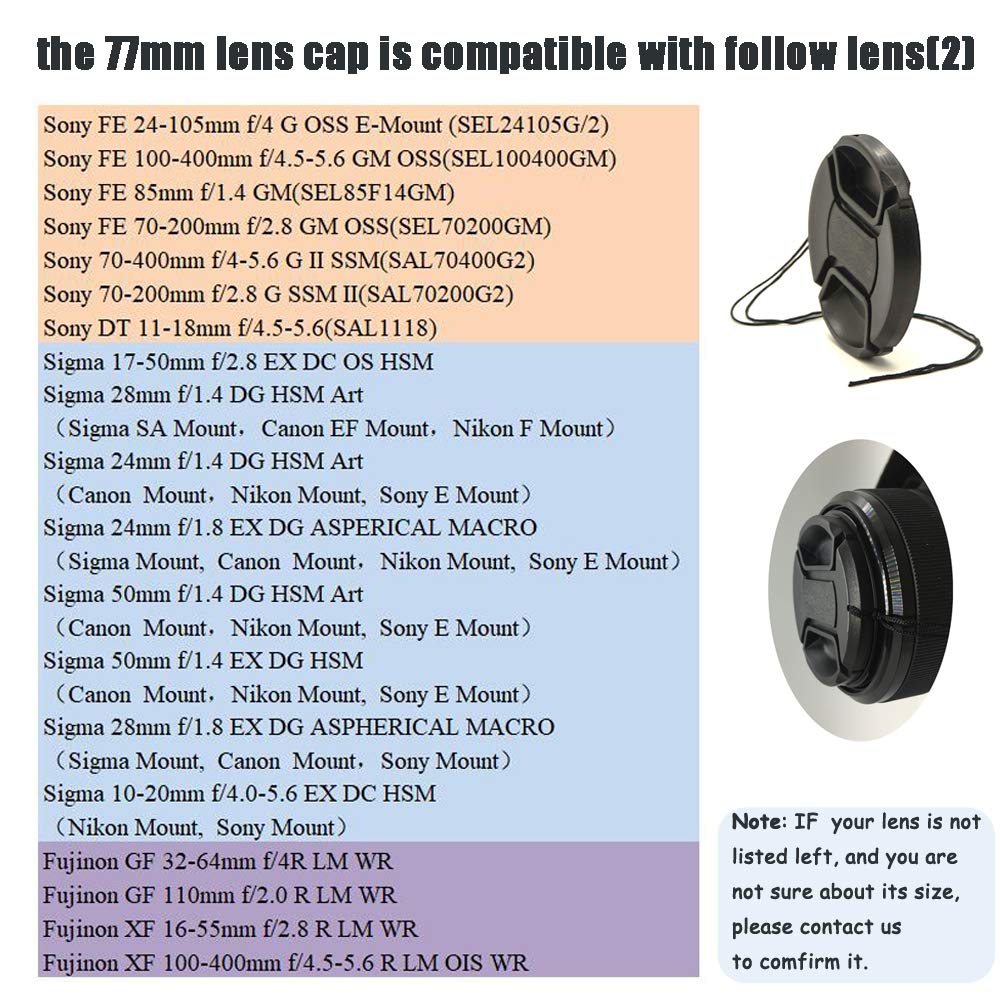 the 77mm lens cap is compatible with follow lens(2)

Sony FE 24-105mm f/4 G OSS E-Mount (SEL24105G/2)
Sony FE 100-400mm f/4.5-5.6 GM OSS(SEL100400GM)
Sony FE 85mm f/1.4 GM(SEL85F14GM)
Sony FE 70-200mm f/2.8 GM OSS(SEL70200GM)
Sony 70-400mm f/4-5.6 G II SSM(SAL70400G2)
Sony 70-200mm f/2.8 G SSM II(SAL70200G2)
Sony DT 11-18mm f/4.5-5.6(SAL1118)

Sigma 17-50mm f/2.8 EX DC OS HSM
Sigma 28mm f/1.4 DG HSM Art
(Sigma SA Mount, Canon EF Mount, Nikon F Mount)
Sigma 24mm f/1.4 DG HSM Art
(Canon Mount, Nikon Mount, Sony E Mount)
Sigma 24mm f/1.8 EX DG ASPERICAL MACRO
(Sigma Mount, Canon Mount, Nikon Mount, Sony E Mount)
Sigma 50mm f/1.4 DG HSM Art
(Canon Mount, Nikon Mount, Sony E Mount)
Sigma 50mm f/1.4 EX DG HSM
(Canon Mount, Nikon Mount, Sony E Mount)
Sigma 28mm f/1.8 EX DG ASPHERICAL MACRO
(Sigma Mount, Canon Mount, Sony Mount)
Sigma 10-20mm f/4.0-5.6 EX DC HSM
(Nikon Mount, Sony Mount)

Fujinon GF 32-64mm f/4R LM WR
Fujinon GF 110mm f/2.0 R LM WR
Fujinon XF 16-55mm f/2.8 R LM WR
Fujinon XF 100-400mm f/4.5-5.6 R LM OIS WR

Note: IF your lens is not listed left, and you are not sure about its size, please contact us to comfirm it.